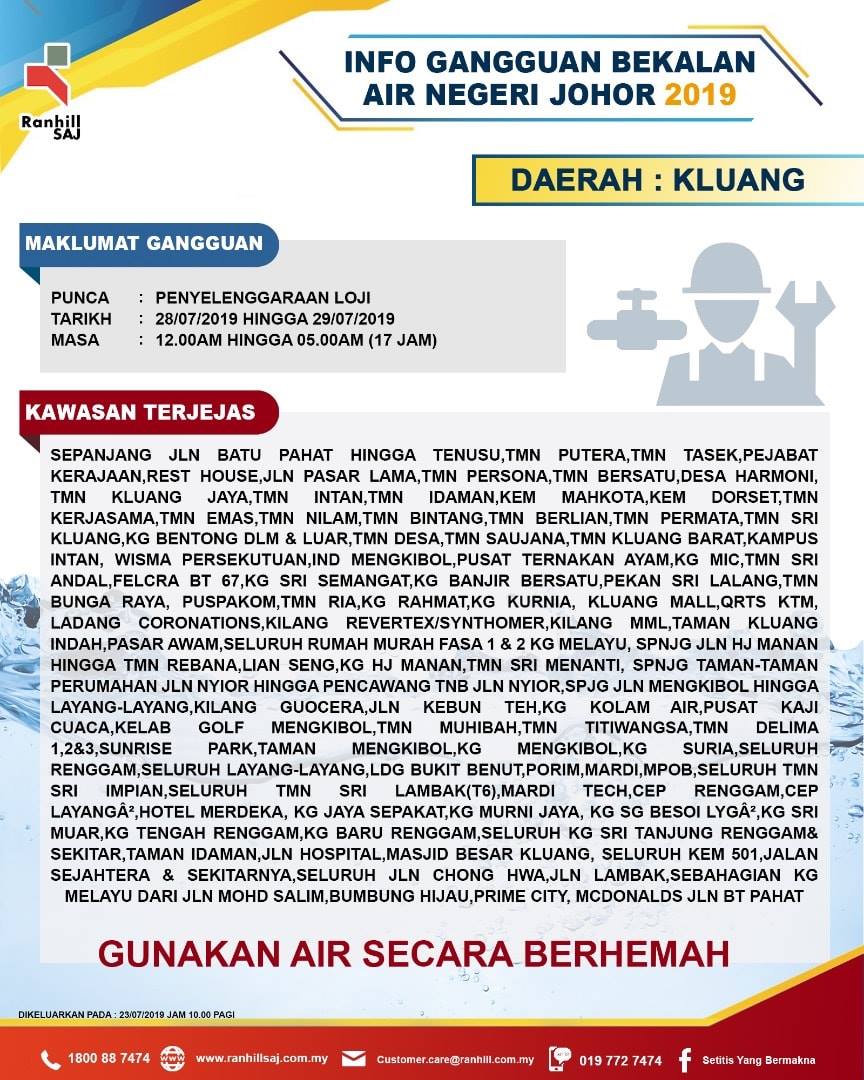 Ranhill SAJ

INFO GANGGUAN BEKALAN AIR NEGERI JOHOR 2019

DAERAH : KLUANG

MAKLUMAT GANGGUAN

PUNCA : PENYELENGGARAAN LOJI
TARIKH : 28/07/2019 HINGGA 29/07/2019
MASA : 12.00AM HINGGA 05.00AM (17 JAM)

KAWASAN TERJEJAS

SEPANJANG JLN BATU PAHAT HINGGA TENUSU,TMN PUTERA,TMN TASEK,PEJABAT KERAJAAN,REST HOUSE,JLN PASAR LAMA,TMN PERSONA,TMN BERSATU,DESA HARMONI, TMN KLUANG JAYA,TMN INTAN,TMN IDAMAN,KEM MAHKOTA,KEM DORSET,TMN KERJASAMA,TMN EMAS,TMN NILAM,TMN BINTANG,TMN BERLIAN,TMN PERMATA,TMN SRI KLUANG,KG BENTONG DLM & LUAR,TMN DESA,TMN SAUJANA,TMN KLUANG BARAT,KAMPUS INTAN, WISMA PERSEKUTUAN,IND MENGKIBOL,PUSAT TERNAKAN AYAM,KG MIC,TMN SRI ANDAL,FELCRA BT 67,KG SRI SEMANGAT,KG BANJIR BERSATU,PEKAN SRI LALANG,TMN BUNGA RAYA, PUSPAKOM,TMN RIA,KG RAHMAT,KG KURNIA, KLUANG MALL,QRTS KTM, LADANG CORONATIONS,KILANG REVERTEX/SYNTHOMER,KILANG MML,TAMAN KLUANG INDAH,PASAR AWAM,SELURUH RUMAH MURAH FASA 1 & 2 KG MELAYU, SPNJG JLN HJ MANAN HINGGA TMN REBANA,LIAN SENG,KG HJ MANAN,TMN SRI MENANTI, SPNJG TAMAN-TAMAN PERUMAHAN JLN NYIOR HINGGA PENCAWANG TNB JLN NYIOR,SPJG JLN MENGKIBOL HINGGA LAYANG-LAYANG,KILANG GUOCERA,JLN KEBUN TEH,KG KOLAM AIR,PUSAT KAJI CUACA,KELAB GOLF MENGKIBOL,TMN MUHIBAH,TMN TITIWANGSA,TMN DELIMA 1,2&3,SUNRISE PARK,TAMAN MENGKIBOL,KG MENGKIBOL,KG SURIA,SELURUH RENGGAM,SELURUH LAYANG-LAYANG,LDG BUKIT BENUT,PORIM,MARDI,MPOB,SELURUH TMN SRI IMPIAN,SELURUH TMN SRI LAMBAK(T6),MARDI TECH,CEP RENGGAM,CEP LAYANGÂ²,HOTEL MERDEKA, KG JAYA SEPAKAT,KG MURNI JAYA, KG SG BESOI LYGÂ²,KG SRI MUAR,KG TENGAH RENGGAM,KG BARU RENGGAM,SELURUH KG SRI TANJUNG RENGGAM& SEKITAR,TAMAN IDAMAN,JLN HOSPITAL,MASJID BESAR KLUANG, SELURUH KEM 501,JALAN SEJAHTERA & SEKITARNYA,SELURUH JLN CHONG HWA,JLN LAMBAK,SEBAHAGIAN KG MELAYU DARI JLN MOHD SALIM,BUMBUNG HIJAU,PRIME CITY, MCDONALDS JLN BT PAHAT

GUNAKAN AIR SECARA BERHEMAH

DIKELUARKAN PADA : 23/07/2019 JAM 10.00 PAGI

1800 88 7474 www.ranhillsaj.com.my Customer.care@ranhill.com.my 019 772 7474 Setitis Yang Bermakna